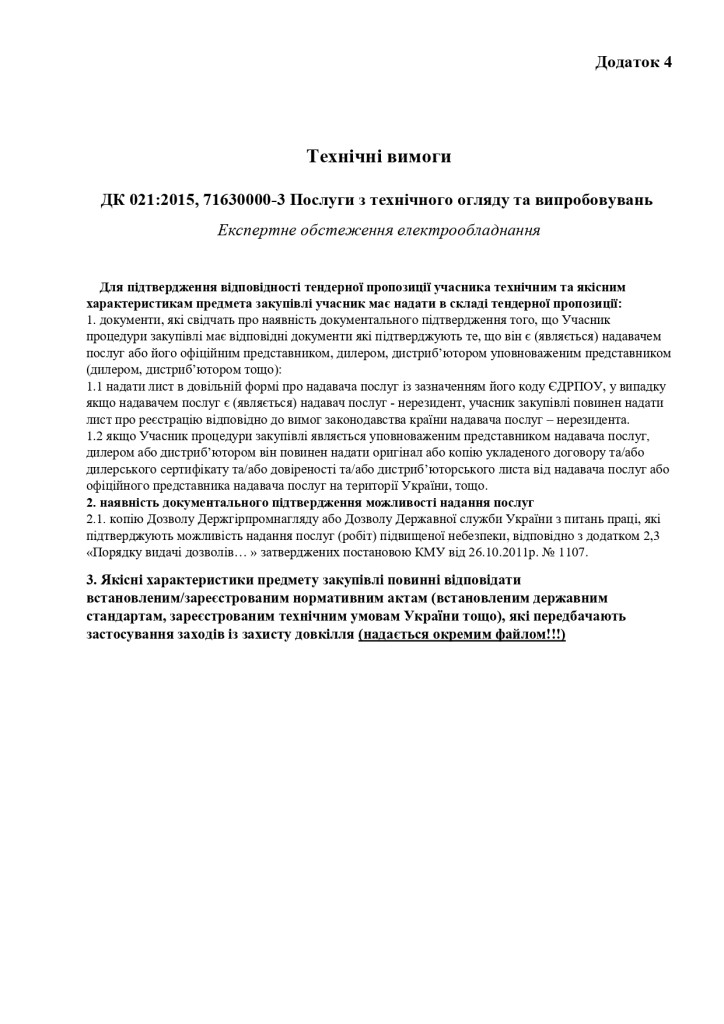 Додаток 4

Технічні вимоги

ДК 021:2015, 71630000-3 Послуги з технічного огляду та випробовувань

Експертне обстеження електрообладнання

Для підтвердження відповідності тендерної пропозиції учасника технічним та якісним характеристикам предмета закупівлі учасник має надати в складі тендерної пропозиції:
1. документи, які свідчать про наявність документального підтвердження того, що Учасник процедури закупівлі має відповідні документи які підтверджують те, що він є (являється) надавачем послуг або його офіційним представником, дилером, дистриб'ютором уповноваженим представником (дилером, дистриб'ютором тощо):
1.1 надати лист в довільній формі про надавача послуг із зазначенням його коду ЄДРПОУ, у випадку якщо надавачем послуг є (являється) надавач послуг - нерезидент, учасник закупівлі повинен надати лист про реєстрацію відповідно до вимог законодавства країни надавача послуг – нерезидента.
1.2 якщо Учасник процедури закупівлі являється уповноваженим представником надавача послуг, дилером або дистриб'ютором він повинен надати оригінал або копію укладеного договору та/або дилерського сертифікату та/або довіреності та/або дистриб'юторського листа від надавача послуг або офіційного представника надавача послуг на території України, тощо.
2. наявність документального підтвердження можливості надання послуг
2.1. копію Дозволу Держгірпромнагляду або Дозволу Державної служби України з питань праці, які підтверджують можливість надання послуг (робіт) підвищеної небезпеки, відповідно з додатком 2,3 «Порядку видачі дозволів… » затверджених постановою КМУ від 26.10.2011р. № 1107.

3. Якісні характеристики предмету закупівлі повинні відповідати встановленим/зареєстрованим нормативним актам (встановленим державним стандартам, зареєстрованим технічним умовам України тощо), які передбачають застосування заходів із захисту довкілля (надається окремим файлом!!!)